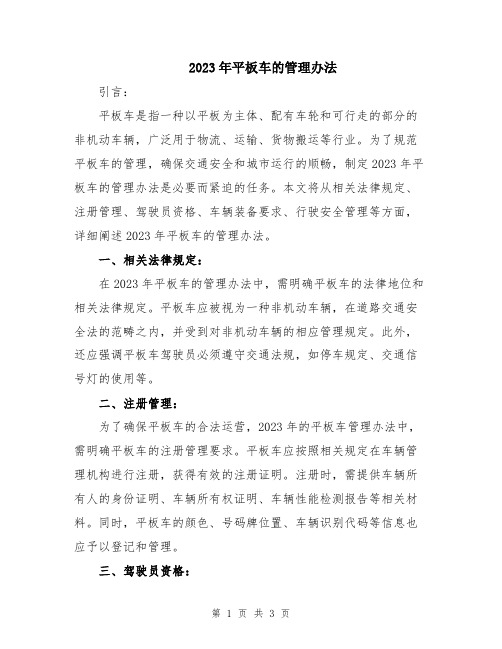 2023年平板车的管理办法

引言：

平板车是指一种以平板为主体、配有车轮和可行走的部分的非机动车辆，广泛用于物流、运输、货物搬运等行业。为了规范平板车的管理，确保交通安全和城市运行的顺畅，制定2023年平板车的管理办法是必要而紧迫的任务。本文将从相关法律规定、注册管理、驾驶员资格、车辆装备要求、行驶安全管理等方面，详细阐述2023年平板车的管理办法。

一、相关法律规定：

在2023年平板车的管理办法中，需明确平板车的法律地位和相关法律规定。平板车应被视为一种非机动车辆，在道路交通安全法的范畴之内，并受到对非机动车辆的相应管理规定。此外，还应强调平板车驾驶员必须遵守交通法规，如停车规定、交通信号灯的使用等。

二、注册管理：

为了确保平板车的合法运营，2023年的平板车管理办法中，需明确平板车的注册管理要求。平板车应按照相关规定在车辆管理机构进行注册，获得有效的注册证明。注册时，需提供车辆所有人的身份证明、车辆所有权证明、车辆性能检测报告等相关材料。同时，平板车的颜色、号码牌位置、车辆识别代码等信息也应予以登记和管理。

三、驾驶员资格：

第 1 页 共 3 页